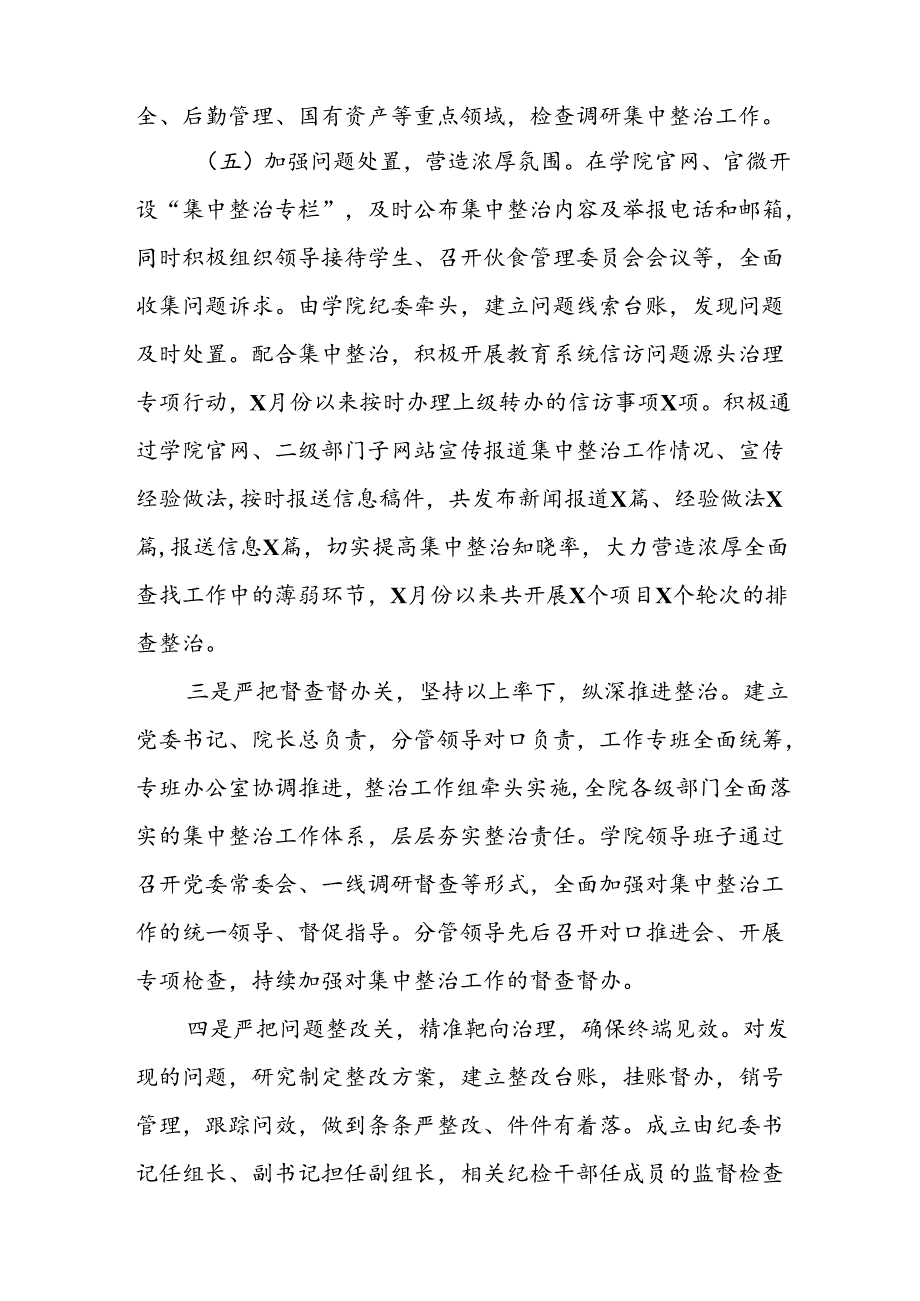 全、后勤管理、国有资产等重点领域，检查调研集中整治工作。

（五）加强问题处置，营造浓厚氛围。在学院官网、官微开设“集中整治专栏”，及时公布集中整治内容及举报电话和邮箱，同时积极组织领导接待学生、召开伙食管理委员会会议等，全面收集问题诉求。由学院纪委牵头，建立问题线索台账，发现问题及时处置。配合集中整治，积极开展教育系统信访问题源头治理专项行动，X月份以来按时办理上级转办的信访事项X项。积极通过学院官网、二级部门子网站宣传报道集中整治工作情况、宣传经验做法，按时报送信息稿件，共发布新闻报道X篇、经验做法X篇，报送信息X篇，切实提高集中整治知晓率，大力营造浓厚全面查找工作中的薄弱环节，X月份以来共开展X个项目X个轮次的排查整治。

三是严把督查督办关，坚持以上率下，纵深推进整治。建立党委书记、院长总负责，分管领导对口负责，工作专班全面统筹，专班办公室协调推进，整治工作组牵头实施，全院各级部门全面落实的集中整治工作体系，层层夯实整治责任。学院领导班子通过召开党委常委会、一线调研督查等形式，全面加强对集中整治工作的统一领导、督促指导。分管领导先后召开对口推进会、开展专项检查，持续加强对集中整治工作的督查督办。

四是严把问题整改关，精准靶向治理，确保终端见效。对发现的问题，研究制定整改方案，建立整改台账，挂账督办，销号管理，跟踪问效，做到条条严整改、件件有着落。成立由纪委书记任组长、副书记担任副组长，相关纪检干部任成员的监督检查